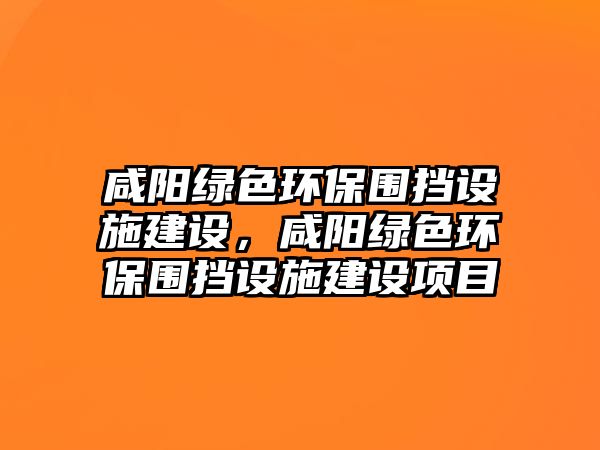 咸阳绿色环保围挡设施建设，咸阳绿色环保围挡设施建设项目